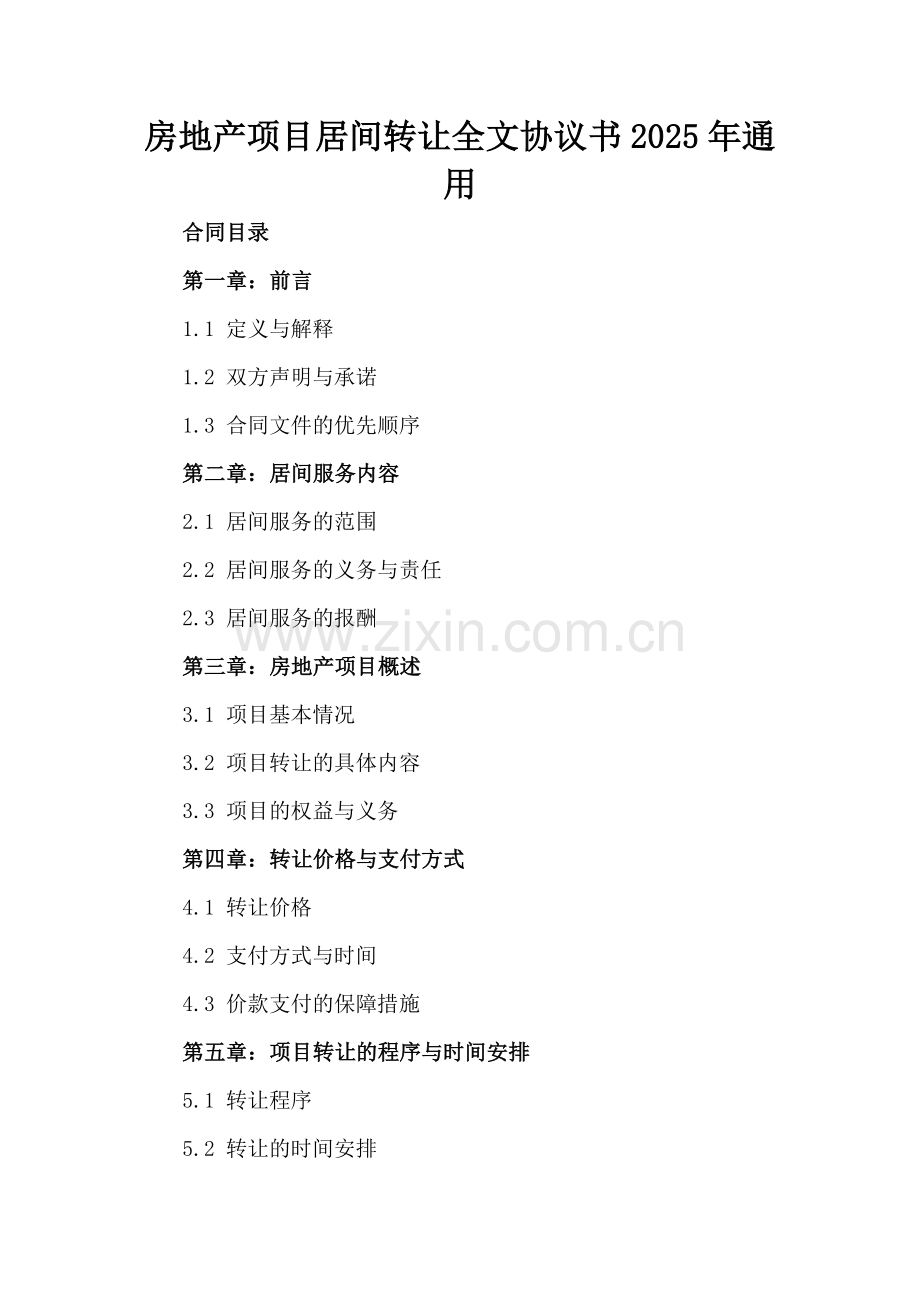 房地产项目居间转让全文协议书2025年通用

合同目录

第一章：前言

1.1 定义与解释

1.2 双方声明与承诺

1.3 合同文件的优先顺序

第二章：居间服务内容

2.1 居间服务的范围

2.2 居间服务的义务与责任

2.3 居间服务的报酬

第三章：房地产项目概述

3.1 项目基本情况

3.2 项目转让的具体内容

3.3 项目的权益与义务

第四章：转让价格与支付方式

4.1 转让价格

4.2 支付方式与时间

4.3 价款支付的保障措施

第五章：项目转让的程序与时间安排

5.1 转让程序

5.2 转让的时间安排

www.zixin.com.cn